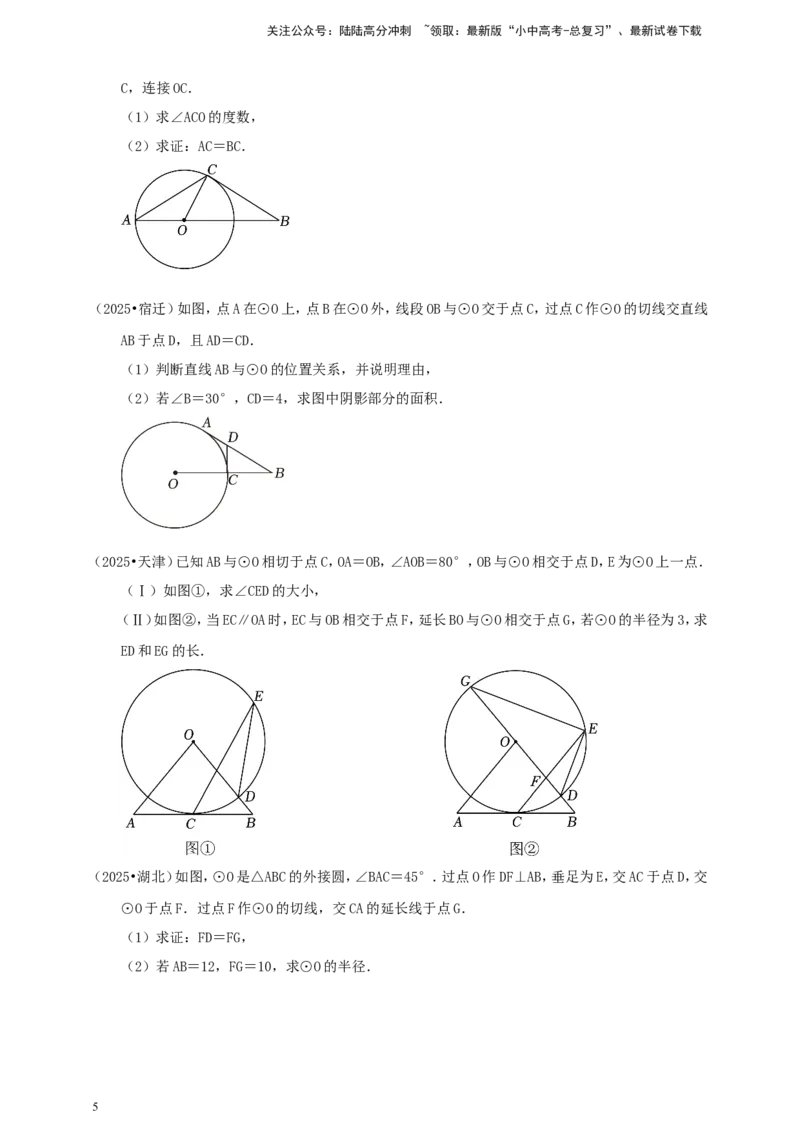 关注公众号：陆陆高分冲刺 ~领取：最新版“小中高考-总复习”、最新试卷下载

C，连接OC.

（1）求∠ACO的度数，

（2）求证：AC=BC.

C
A
O
B

（2025•宿迁）如图，点A在⊙O上，点B在⊙O外，线段OB与⊙O交于点C，过点C作⊙O的切线交直线AB于点D，且AD=CD.

（1）判断直线AB与⊙O的位置关系，并说明理由，

（2）若∠B=30°，CD=4，求图中阴影部分的面积.

A
D
O
C
B

（2025•天津）已知AB与⊙O相切于点C，OA=OB，∠AOB=80°，OB与⊙O相交于点D，E为⊙O上一点.

（Ⅰ）如图①，求∠CED的大小，

（Ⅱ）如图②，当EC∥OA时，EC与OB相交于点F，延长BO与⊙O相交于点G，若⊙O的半径为3，求ED和EG的长.

E
O
D
A
C
B
图①

G
E
O
F
D
A
C
B
图②

（2025•湖北）如图，⊙O是△ABC的外接圆，∠BAC=45°.过点O作DF⊥AB，垂足为E，交AC于点D，交⊙O于点F.过点F作⊙O的切线，交CA的延长线于点G.

（1）求证：FD=FG，

（2）若AB=12，FG=10，求⊙O的半径.

5